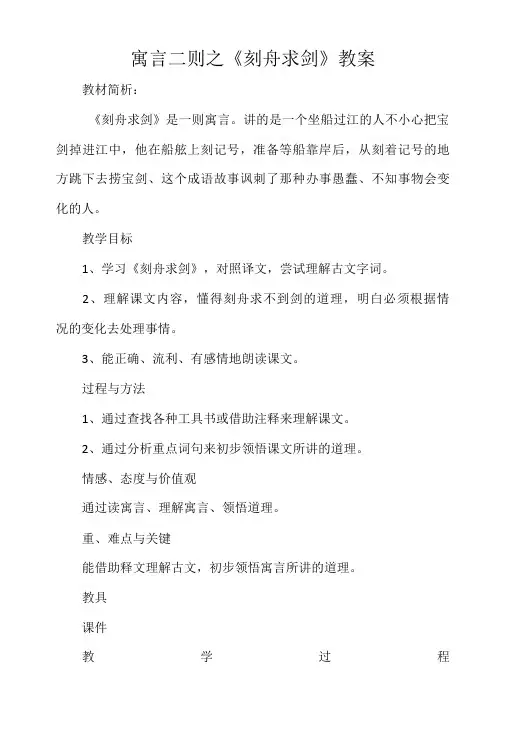 寓言二则之《刻舟求剑》教案

教材简析：

《刻舟求剑》是一则寓言。讲的是一个坐船过江的人不小心把宝剑掉进江中，他在船舷上刻记号，准备等船靠岸后，从刻着记号的地方跳下去捞宝剑、这个成语故事讽刺了那种办事愚蠢、不知事物会变化的人。

教学目标

1、学习《刻舟求剑》，对照译文，尝试理解古文字词。

2、理解课文内容，懂得刻舟求不到剑的道理，明白必须根据情况的变化去处理事情。

3、能正确、流利、有感情地朗读课文。

过程与方法

1、通过查找各种工具书或借助注释来理解课文。

2、通过分析重点词句来初步领悟课文所讲的道理。

情感、态度与价值观

通过读寓言、理解寓言、领悟道理。

重、难点与关键

能借助释文理解古文，初步领悟寓言所讲的道理。

教具

课件

教 学 过 程